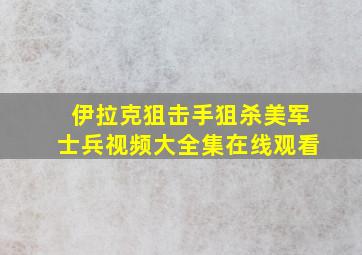 伊拉克狙击手狙杀美军士兵视频大全集在线观看